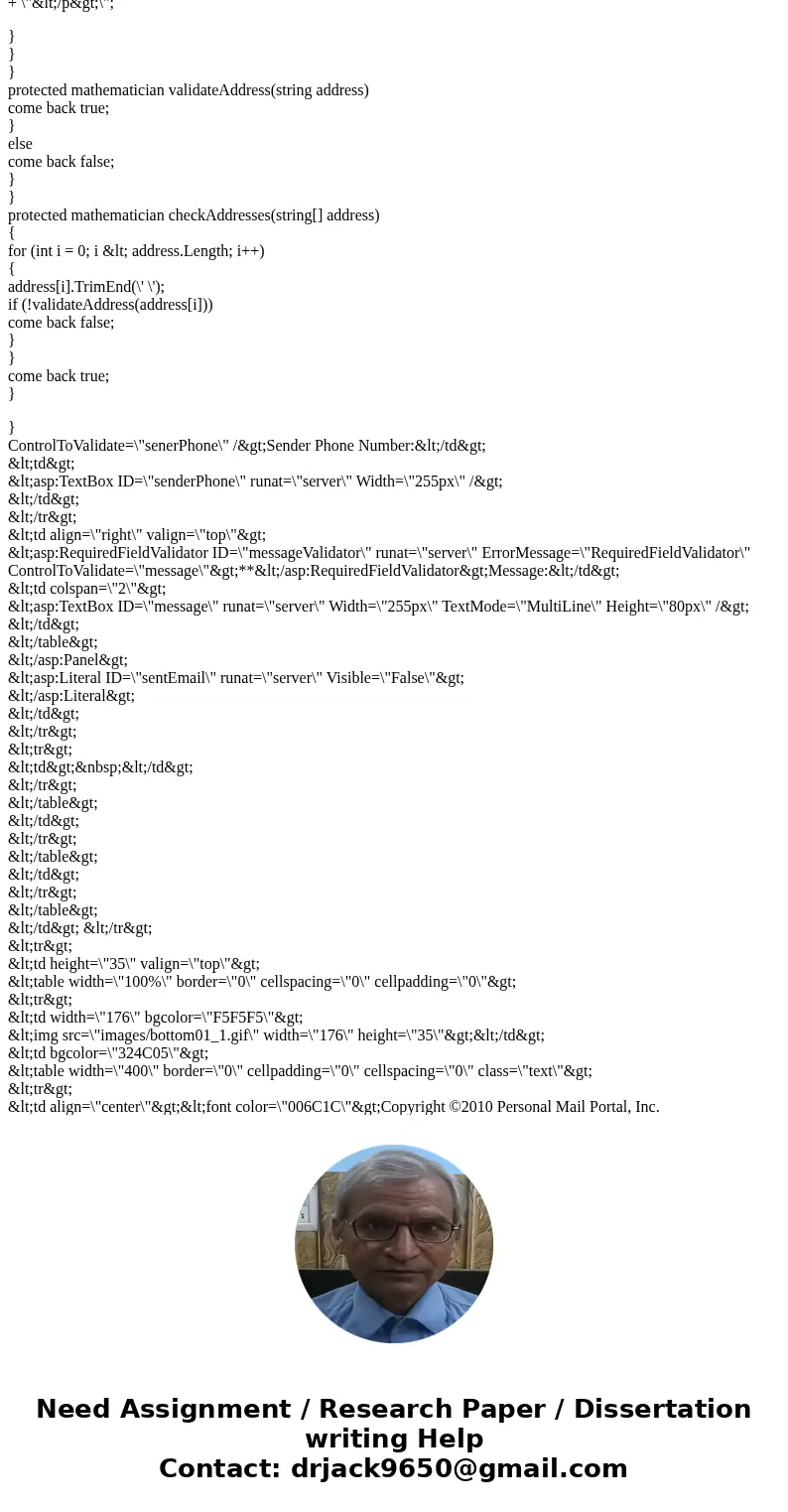 + \"&lt;/p&gt;\";

}
}
}
protected mathematician validateAddress(string address)
come back true;
}
else
come back false;
}
}
protected mathematician checkAddresses(string[] address)
{
for (int i = 0; i &lt; address.Length; i++)
{
address[i].TrimEnd(\' \');
if (!validateAddress(address[i]))
come back false;
}
}
come back true;
}

}
ControlToValidate=\"senerPhone\" /&gt;Sender Phone Number:&lt;/td&gt;
&lt;td&gt;
&lt;asp:TextBox ID=\"senderPhone\" runat=\"server\" Width=\"255px\" /&gt;
&lt;/td&gt;
&lt;/tr&gt;
&lt;td align=\"right\" valign=\"top\"&gt;
&lt;asp:RequiredFieldValidator ID=\"messageValidator\" runat=\"server\" ErrorMessage=\"RequiredFieldValidator\" ControlToValidate=\"message\"&gt;**&lt;/asp:RequiredFieldValidator&gt;Message:&lt;/td&gt;
&lt;td colspan=\"2\"&gt;
&lt;asp:TextBox ID=\"message\" runat=\"server\" Width=\"255px\" TextMode=\"MultiLine\" Height=\"80px\" /&gt;
&lt;/td&gt;
&lt;/table&gt;
&lt;/asp:Panel&gt;
&lt;asp:Literal ID=\"sentEmail\" runat=\"server\" Visible=\"False\"&gt;
&lt;/asp:Literal&gt;
&lt;/td&gt;
&lt;/tr&gt;
&lt;tr&gt;
&lt;td&gt;&nbsp;&lt;/td&gt;
&lt;/tr&gt;
&lt;/table&gt;
&lt;/td&gt;
&lt;/tr&gt;
&lt;/table&gt;
&lt;/td&gt;
&lt;/tr&gt;
&lt;/table&gt;
&lt;/td&gt; &lt;/tr&gt;
&lt;tr&gt;
&lt;td height=\"35\" valign=\"top\"&gt;
&lt;table width=\"100%\" border=\"0\" cellspacing=\"0\" cellpadding=\"0\"&gt;
&lt;tr&gt;
&lt;td width=\"176\" bgcolor=\"F5F5F5\"&gt;
&lt;img src=\"images/bottom01_1.gif\" width=\"176\" height=\"35\"&gt;&lt;/td&gt;
&lt;td bgcolor=\"324C05\"&gt;
&lt;table width=\"400\" border=\"0\" cellpadding=\"0\" cellspacing=\"0\" class=\"text\"&gt;
&lt;tr&gt;
&lt;td align=\"center\"&gt;&lt;font color=\"006C1C\"&gt;Copyright ©2010 Personal Mail Portal, Inc.

Need Assignment / Research Paper / Dissertation writing Help
Contact: drjack9650@gmail.com